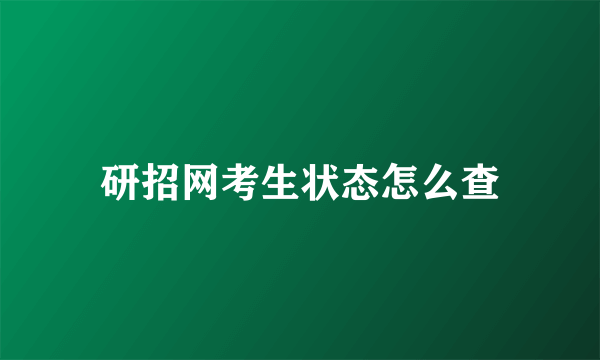 研招网考生状态怎么查